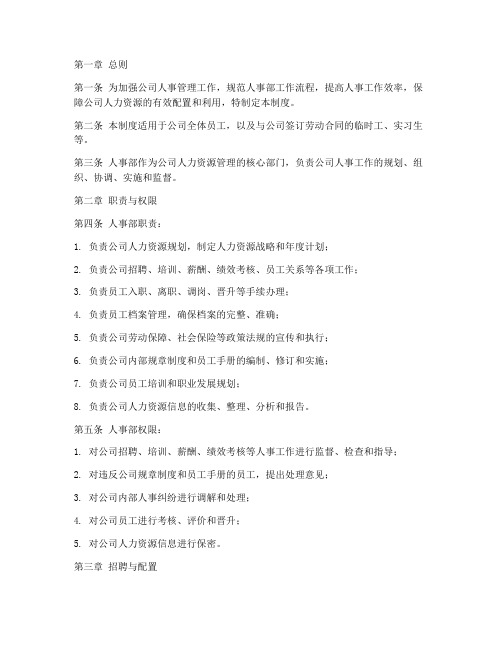 第一章 总则

第一条 为加强公司人事管理工作，规范人事部工作流程，提高人事工作效率，保障公司人力资源的有效配置和利用，特制定本制度。

第二条 本制度适用于公司全体员工，以及与公司签订劳动合同的临时工、实习生等。

第三条 人事部作为公司人力资源管理的核心部门，负责公司人事工作的规划、组织、协调、实施和监督。

第二章 职责与权限

第四条 人事部职责：

1. 负责公司人力资源规划，制定人力资源战略和年度计划；

2. 负责公司招聘、培训、薪酬、绩效考核、员工关系等各项工作；

3. 负责员工入职、离职、调岗、晋升等手续办理；

4. 负责员工档案管理，确保档案的完整、准确；

5. 负责公司劳动保障、社会保险等政策法规的宣传和执行；

6. 负责公司内部规章制度和员工手册的编制、修订和实施；

7. 负责公司员工培训和职业发展规划；

8. 负责公司人力资源信息的收集、整理、分析和报告。

第五条 人事部权限：

1. 对公司招聘、培训、薪酬、绩效考核等人事工作进行监督、检查和指导；

2. 对违反公司规章制度和员工手册的员工，提出处理意见；

3. 对公司内部人事纠纷进行调解和处理；

4. 对公司员工进行考核、评价和晋升；

5. 对公司人力资源信息进行保密。

第三章 招聘与配置